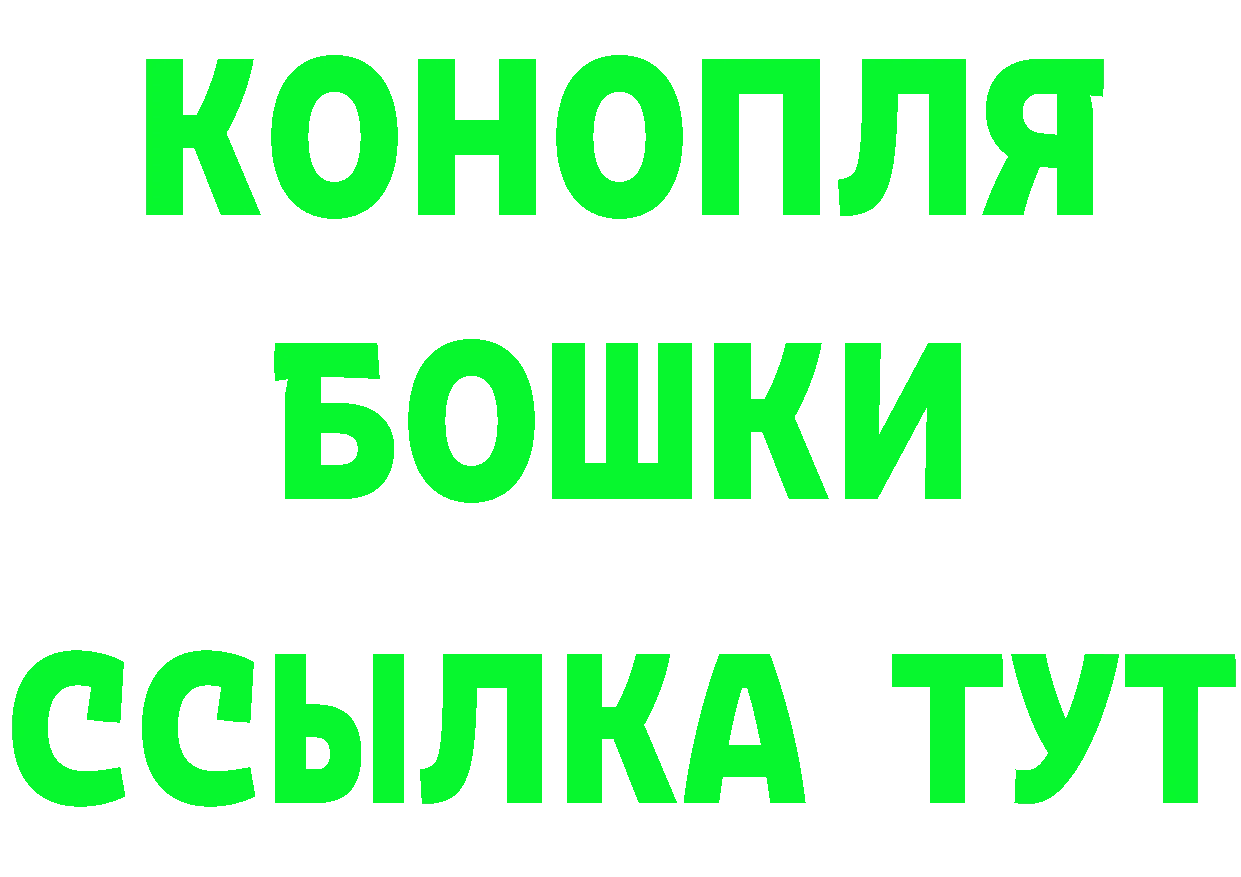 КОНОПЛЯ
БОШКИ
ССЫЛКА ТУТ